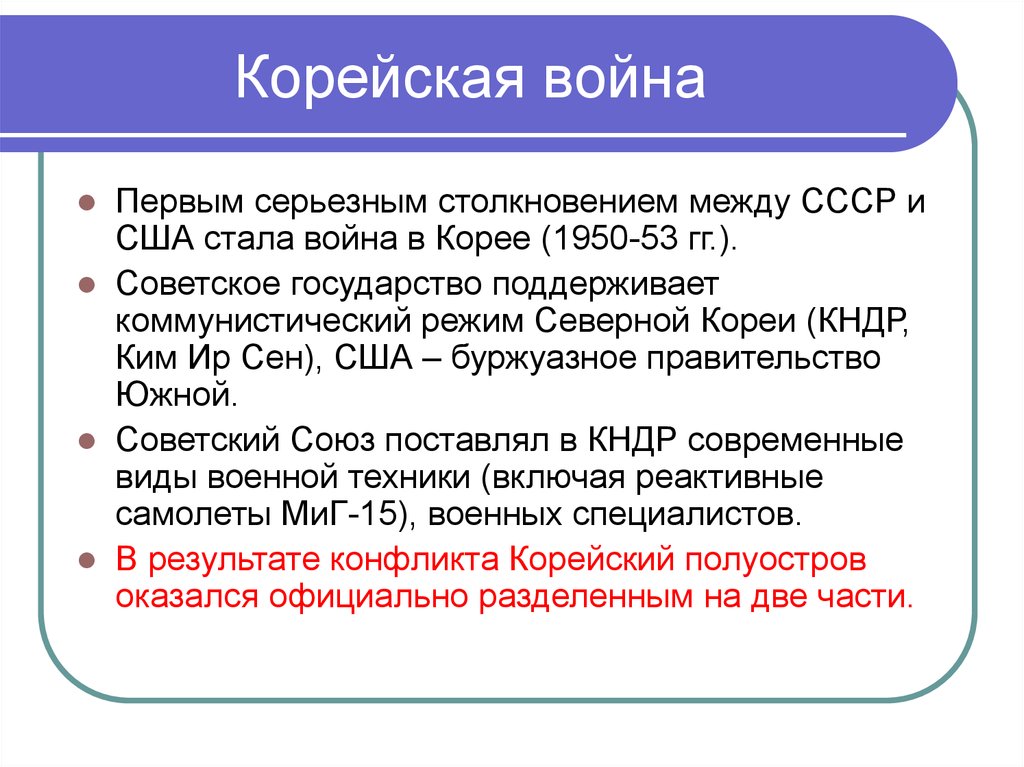 Корейская война

Первым серьезным столкновением между СССР и США стала война в Корее (1950-53 гг.).

Советское государство поддерживает коммунистический режим Северной Кореи (КНДР, Ким Ир Сен), США – буржуазное правительство Южной.

Советский Союз поставлял в КНДР современные виды военной техники (включая реактивные самолеты МиГ-15), военных специалистов.

В результате конфликта Корейский полуостров оказался официально разделенным на две части.